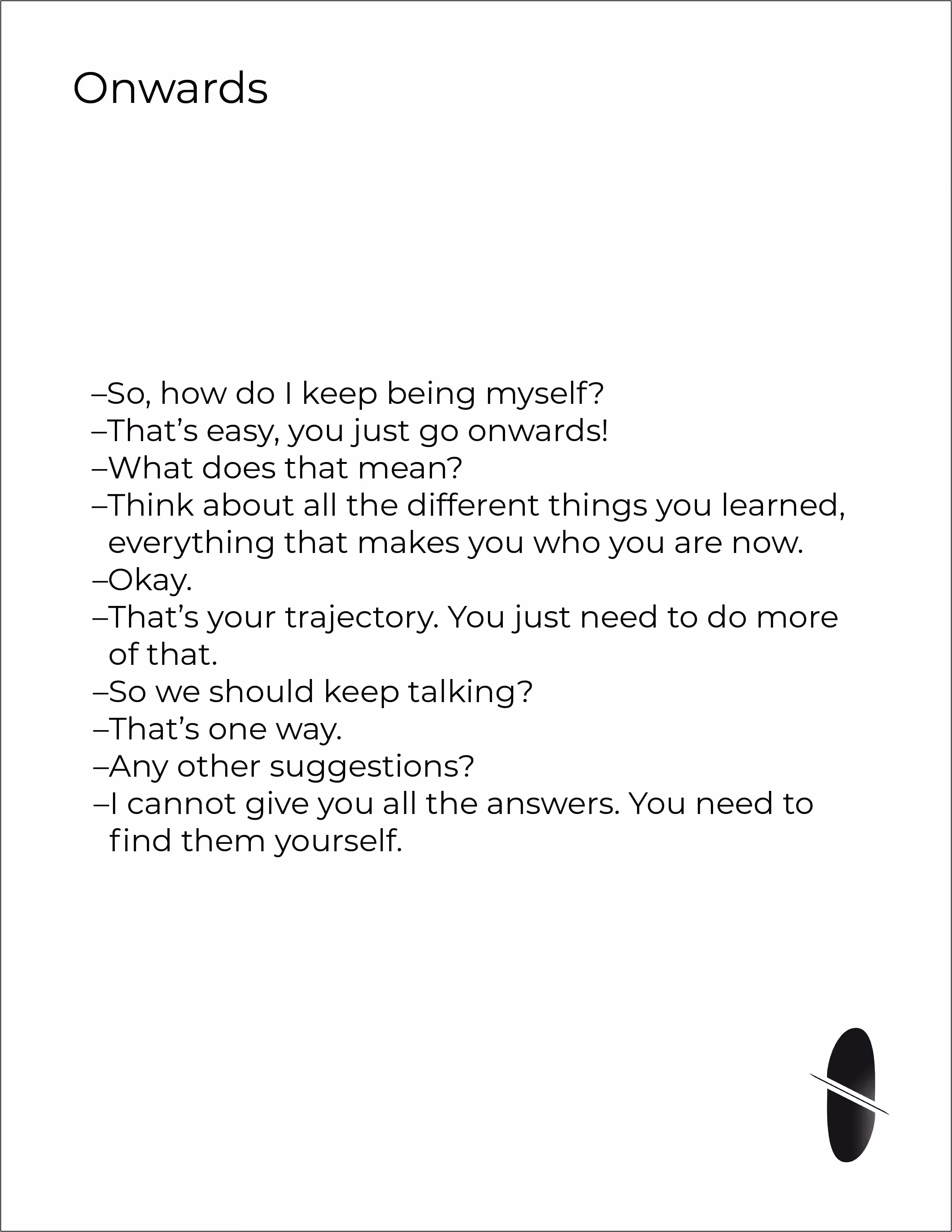 Onwards

–So, how do I keep being myself?
–That's easy, you just go onwards!
–What does that mean?
–Think about all the different things you learned, everything that makes you who you are now.
–Okay.
–That's your trajectory. You just need to do more of that.
–So we should keep talking?
–That's one way.
–Any other suggestions?
–I cannot give you all the answers. You need to find them yourself.